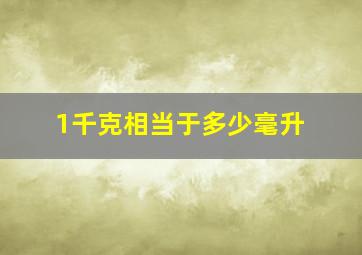 1千克相当于多少毫升